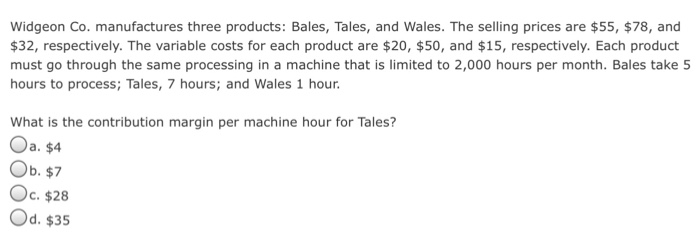 Widgeon Co. manufactures three products: Bales, Tales, and Wales. The selling prices are \$55, \$78, and \$32, respectively. The variable costs for each product are \$20, \$50, and \$15, respectively. Each product must go through the same processing in a machine that is limited to 2,000 hours per month. Bales take 5 hours to process; Tales, 7 hours; and Wales 1 hour.

What is the contribution margin per machine hour for Tales?

a. \$4

b. \$7

c. \$28

d. \$35